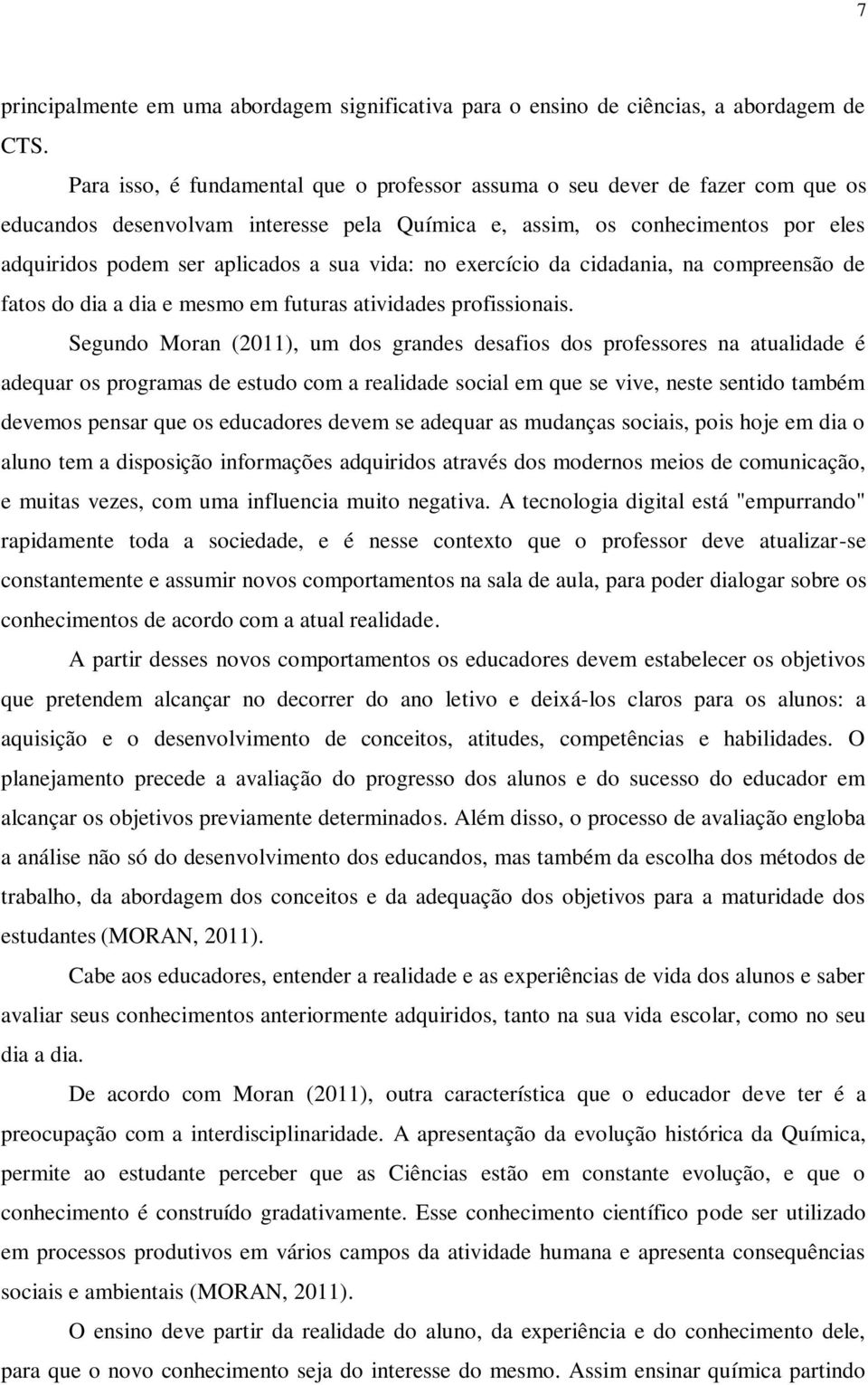 7

principalmente em uma abordagem significativa para o ensino de ciências, a abordagem de CTS.

Para isso, é fundamental que o professor assuma o seu dever de fazer com que os educandos desenvolvam interesse pela Química e, assim, os conhecimentos por eles adquiridos podem ser aplicados a sua vida: no exercício da cidadania, na compreensão de fatos do dia a dia e mesmo em futuras atividades profissionais.

Segundo Moran (2011), um dos grandes desafios dos professores na atualidade é adequar os programas de estudo com a realidade social em que se vive, neste sentido também devemos pensar que os educadores devem se adequar as mudanças sociais, pois hoje em dia o aluno tem a disposição informações adquiridos através dos modernos meios de comunicação, e muitas vezes, com uma influencia muito negativa. A tecnologia digital está "empurrando" rapidamente toda a sociedade, e é nesse contexto que o professor deve atualizar-se constantemente e assumir novos comportamentos na sala de aula, para poder dialogar sobre os conhecimentos de acordo com a atual realidade.

A partir desses novos comportamentos os educadores devem estabelecer os objetivos que pretendem alcançar no decorrer do ano letivo e deixá-los claros para os alunos: a aquisição e o desenvolvimento de conceitos, atitudes, competências e habilidades. O planejamento precede a avaliação do progresso dos alunos e do sucesso do educador em alcançar os objetivos previamente determinados. Além disso, o processo de avaliação engloba a análise não só do desenvolvimento dos educandos, mas também da escolha dos métodos de trabalho, da abordagem dos conceitos e da adequação dos objetivos para a maturidade dos estudantes (MORAN, 2011).

Cabe aos educadores, entender a realidade e as experiências de vida dos alunos e saber avaliar seus conhecimentos anteriormente adquiridos, tanto na sua vida escolar, como no seu dia a dia.

De acordo com Moran (2011), outra característica que o educador deve ter é a preocupação com a interdisciplinaridade. A apresentação da evolução histórica da Química, permite ao estudante perceber que as Ciências estão em constante evolução, e que o conhecimento é construído gradativamente. Esse conhecimento científico pode ser utilizado em processos produtivos em vários campos da atividade humana e apresenta consequências sociais e ambientais (MORAN, 2011).

O ensino deve partir da realidade do aluno, da experiência e do conhecimento dele, para que o novo conhecimento seja do interesse do mesmo. Assim ensinar química partindo